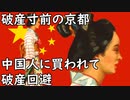 破産寸前の京都

中国人に買われて
破産回避